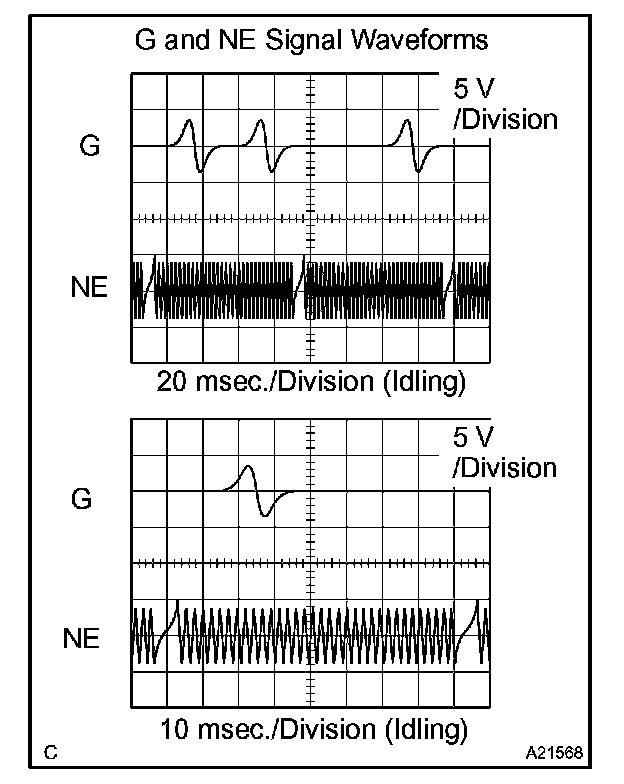 G and NE Signal Waveforms

5 V /Division

G

NE

20 msec./Division (Idling)

5 V /Division

G

NE

10 msec./Division (Idling)

C

A21568